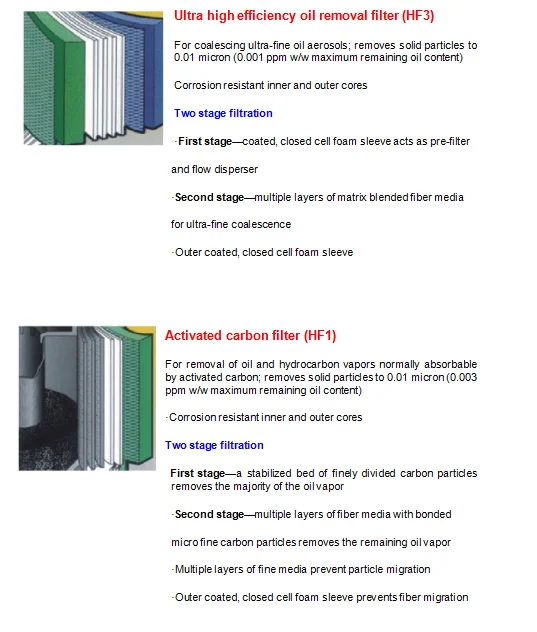 Ultra high efficiency oil removal filter (HF3)

For coalescing ultra-fine oil aerosols; removes solid particles to 0.01 micron (0.001 ppm w/w maximum remaining oil content)

Corrosion resistant inner and outer cores

Two stage filtration

·First stage—coated, closed cell foam sleeve acts as pre-filter

and flow disperser

·Second stage—multiple layers of matrix blended fiber media

for ultra-fine coalescence

·Outer coated, closed cell foam sleeve

Activated carbon filter (HF1)

For removal of oil and hydrocarbon vapors normally absorbable by activated carbon; removes solid particles to 0.01 micron (0.003 ppm w/w maximum remaining oil content)

·Corrosion resistant inner and outer cores

Two stage filtration

First stage—a stabilized bed of finely divided carbon particles removes the majority of the oil vapor

·Second stage—multiple layers of fiber media with bonded

micro fine carbon particles removes the remaining oil vapor

·Multiple layers of fine media prevent particle migration

·Outer coated, closed cell foam sleeve prevents fiber migration